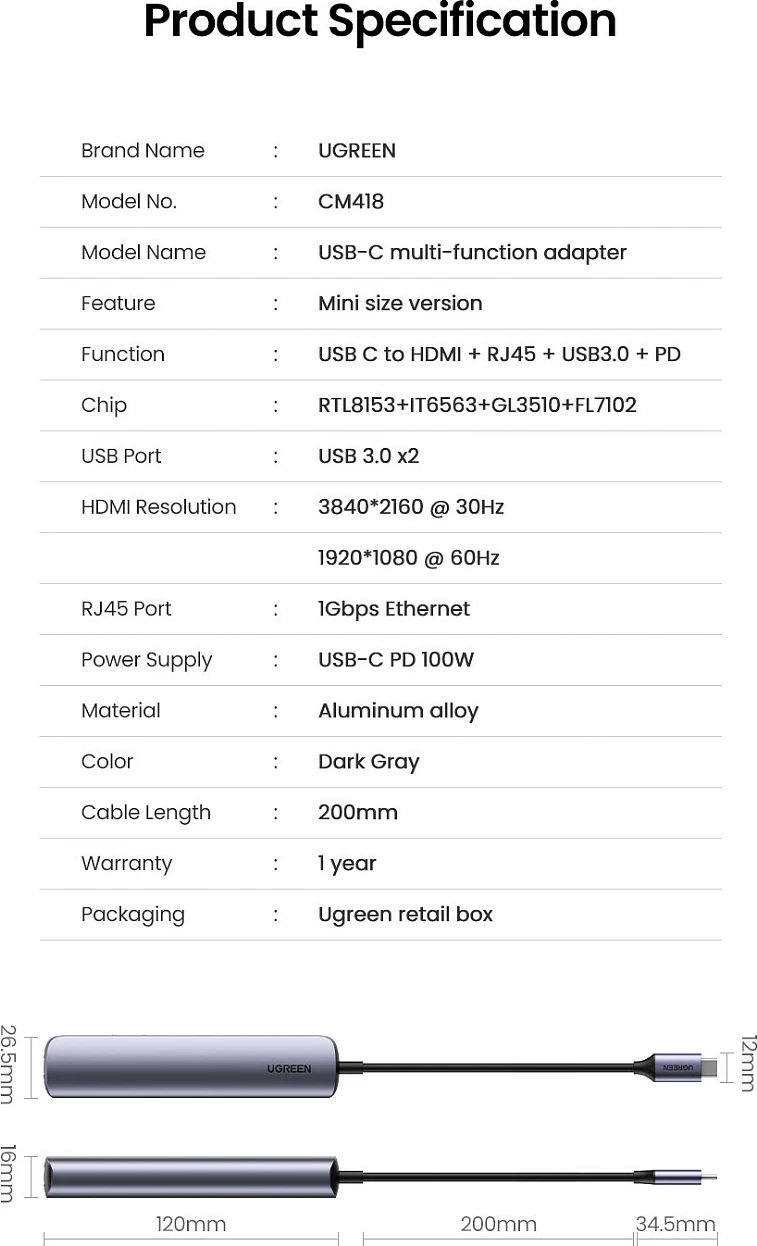 Product Specification

| | | |
|---|---|---|
| Brand Name | : | UGREEN |
| Model No. | : | CM418 |
| Model Name | : | USB-C multi-function adapter |
| Feature | : | Mini size version |
| Function | : | USB C to HDMI + RJ45 + USB3.0 + PD |
| Chip | : | RTL8153+IT6563+GL3510+FL7102 |
| USB Port | : | USB 3.0 x2 |
| HDMI Resolution | : | 3840*2160 @ 30Hz |
| | | 1920*1080 @ 60Hz |
| RJ45 Port | : | 1Gbps Ethernet |
| Power Supply | : | USB-C PD 100W |
| Material | : | Aluminum alloy |
| Color | : | Dark Gray |
| Cable Length | : | 200mm |
| Warranty | : | 1 year |
| Packaging | : | Ugreen retail box |

26.5mm
UGREEN
UGREEN
12mm
16mm
120mm
200mm
34.5mm